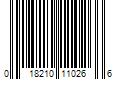 0 18210 11026 6